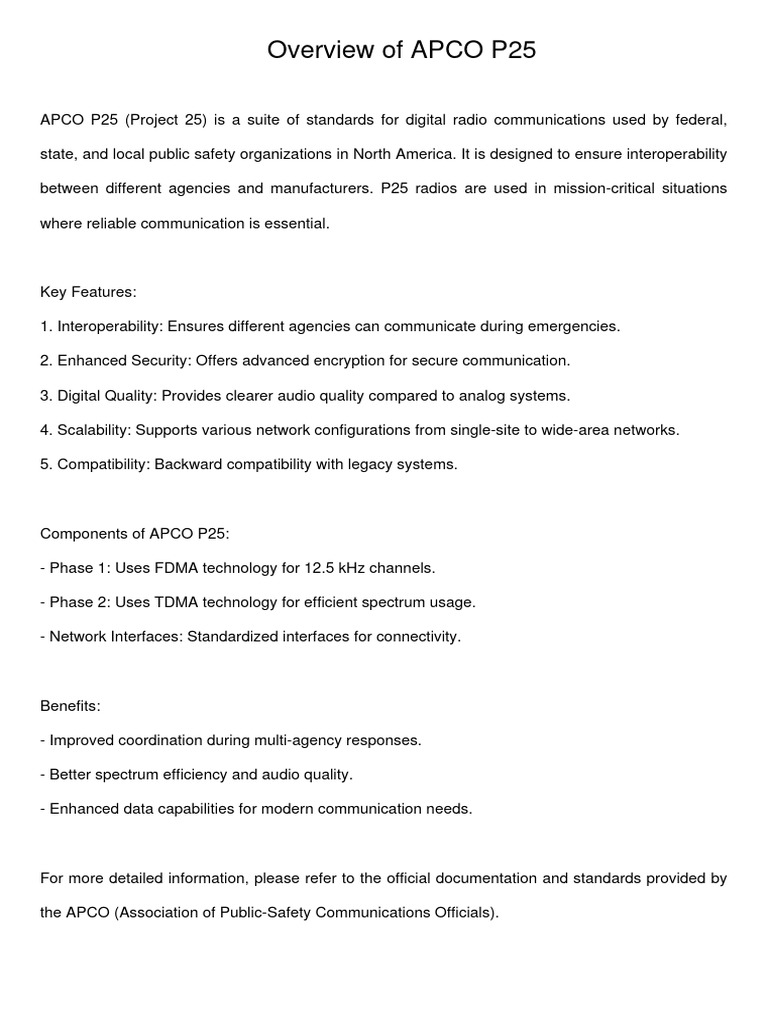 Overview of APCO P25

APCO P25 (Project 25) is a suite of standards for digital radio communications used by federal, state, and local public safety organizations in North America. It is designed to ensure interoperability between different agencies and manufacturers. P25 radios are used in mission-critical situations where reliable communication is essential.

Key Features:
1. Interoperability: Ensures different agencies can communicate during emergencies.
2. Enhanced Security: Offers advanced encryption for secure communication.
3. Digital Quality: Provides clearer audio quality compared to analog systems.
4. Scalability: Supports various network configurations from single-site to wide-area networks.
5. Compatibility: Backward compatibility with legacy systems.

Components of APCO P25:
- Phase 1: Uses FDMA technology for 12.5 kHz channels.
- Phase 2: Uses TDMA technology for efficient spectrum usage.
- Network Interfaces: Standardized interfaces for connectivity.

Benefits:
- Improved coordination during multi-agency responses.
- Better spectrum efficiency and audio quality.
- Enhanced data capabilities for modern communication needs.

For more detailed information, please refer to the official documentation and standards provided by the APCO (Association of Public-Safety Communications Officials).